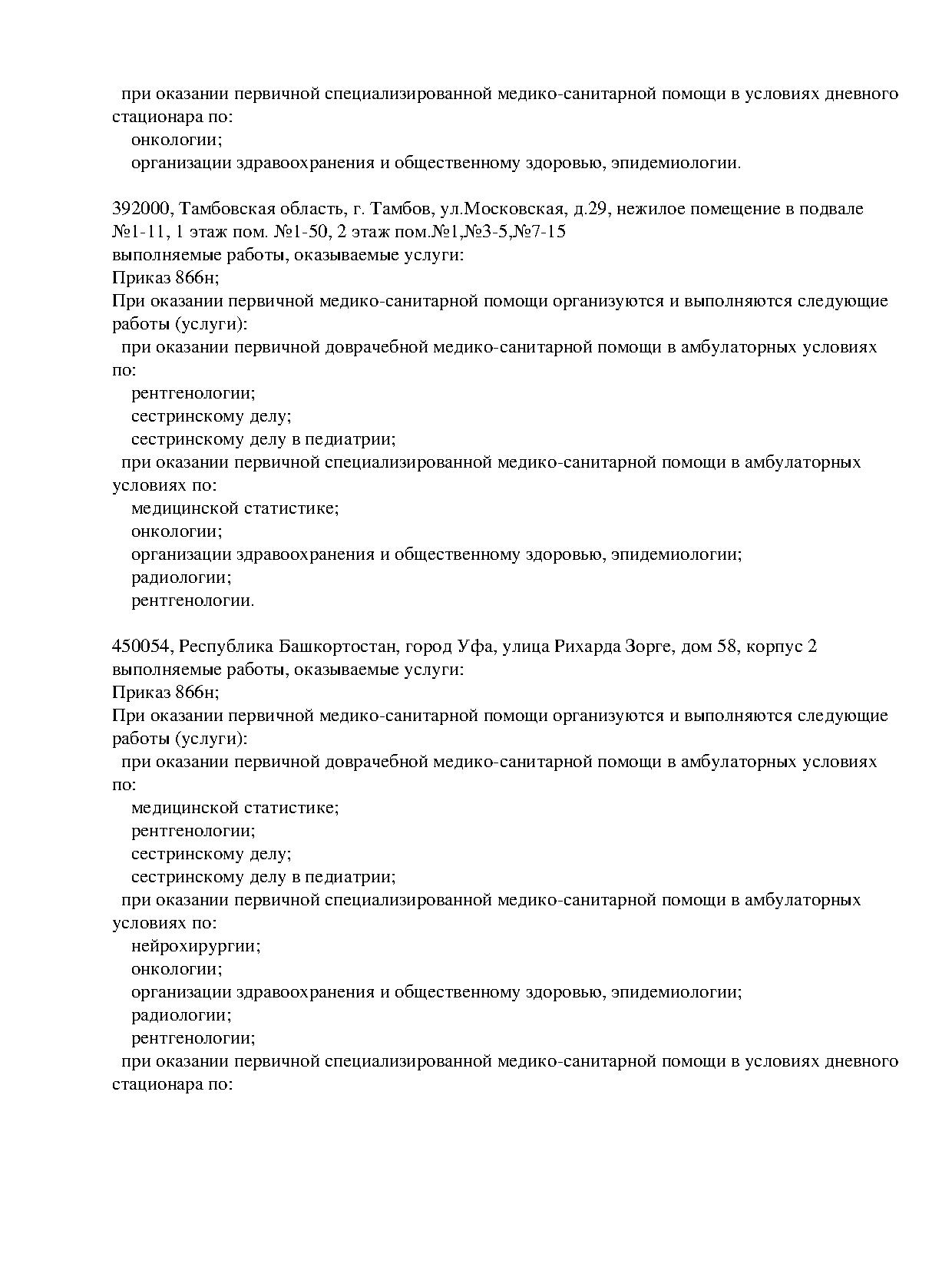 при оказании первичной специализированной медико-санитарной помощи в условиях дневного стационара по:
онкологии;
организации здравоохранения и общественному здоровью, эпидемиологии.

392000, Тамбовская область, г. Тамбов, ул.Московская, д.29, нежилое помещение в подвале №1-11, 1 этаж пом. №1-50, 2 этаж пом.№1,№3-5,№7-15
выполняемые работы, оказываемые услуги:
Приказ 866н;
При оказании первичной медико-санитарной помощи организуются и выполняются следующие работы (услуги):
при оказании первичной доврачебной медико-санитарной помощи в амбулаторных условиях по:
рентгенологии;
сестринскому делу;
сестринскому делу в педиатрии;
при оказании первичной специализированной медико-санитарной помощи в амбулаторных условиях по:
медицинской статистике;
онкологии;
организации здравоохранения и общественному здоровью, эпидемиологии;
радиологии;
рентгенологии.

450054, Республика Башкортостан, город Уфа, улица Рихарда Зорге, дом 58, корпус 2
выполняемые работы, оказываемые услуги:
Приказ 866н;
При оказании первичной медико-санитарной помощи организуются и выполняются следующие работы (услуги):
при оказании первичной доврачебной медико-санитарной помощи в амбулаторных условиях по:
медицинской статистике;
рентгенологии;
сестринскому делу;
сестринскому делу в педиатрии;
при оказании первичной специализированной медико-санитарной помощи в амбулаторных условиях по:
нейрохирургии;
онкологии;
организации здравоохранения и общественному здоровью, эпидемиологии;
радиологии;
рентгенологии;
при оказании первичной специализированной медико-санитарной помощи в условиях дневного стационара по: